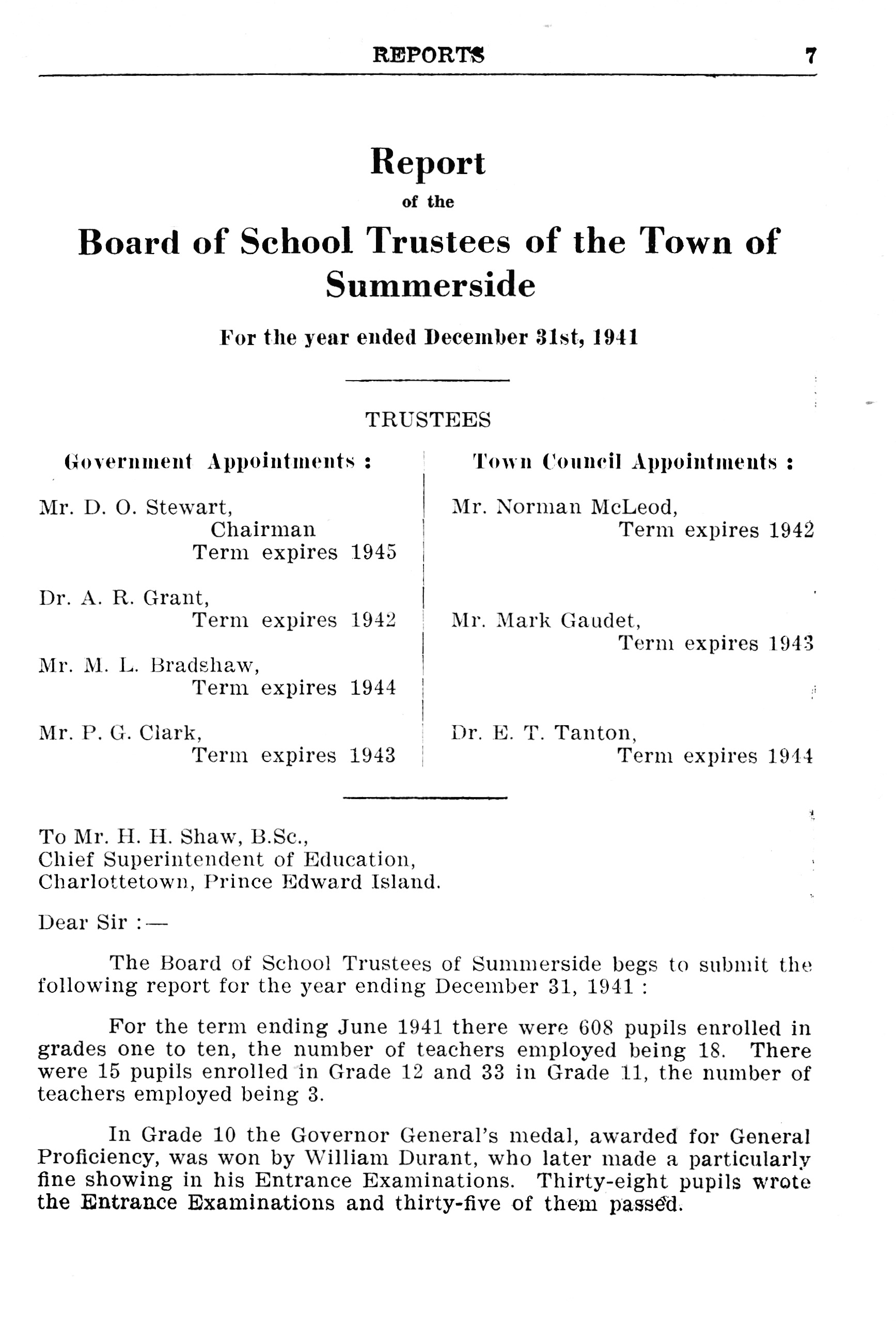 REPORTS 7

Report
of the
Board of School Trustees of the Town of Summerside

For the year ended December 31st, 1941

TRUSTEES

Government Appointments :

Mr. D. O. Stewart, Chairman Term expires 1945

Dr. A. R. Grant, Term expires 1942

Mr. M. L. Bradshaw, Term expires 1944

Mr. P. G. Clark, Term expires 1943

Town Council Appointments :

Mr. Norman McLeod, Term expires 1942

Mr. Mark Gaudet, Term expires 1943

Dr. E. T. Tanton, Term expires 1944

To Mr. H. H. Shaw, B.Sc.,
Chief Superintendent of Education,
Charlottetown, Prince Edward Island.

Dear Sir :—

The Board of School Trustees of Summerside begs to submit the following report for the year ending December 31, 1941 :

For the term ending June 1941 there were 608 pupils enrolled in grades one to ten, the number of teachers employed being 18. There were 15 pupils enrolled in Grade 12 and 33 in Grade 11, the number of teachers employed being 3.

In Grade 10 the Governor General's medal, awarded for General Proficiency, was won by William Durant, who later made a particularly fine showing in his Entrance Examinations. Thirty-eight pupils wrote the Entrance Examinations and thirty-five of them passed.